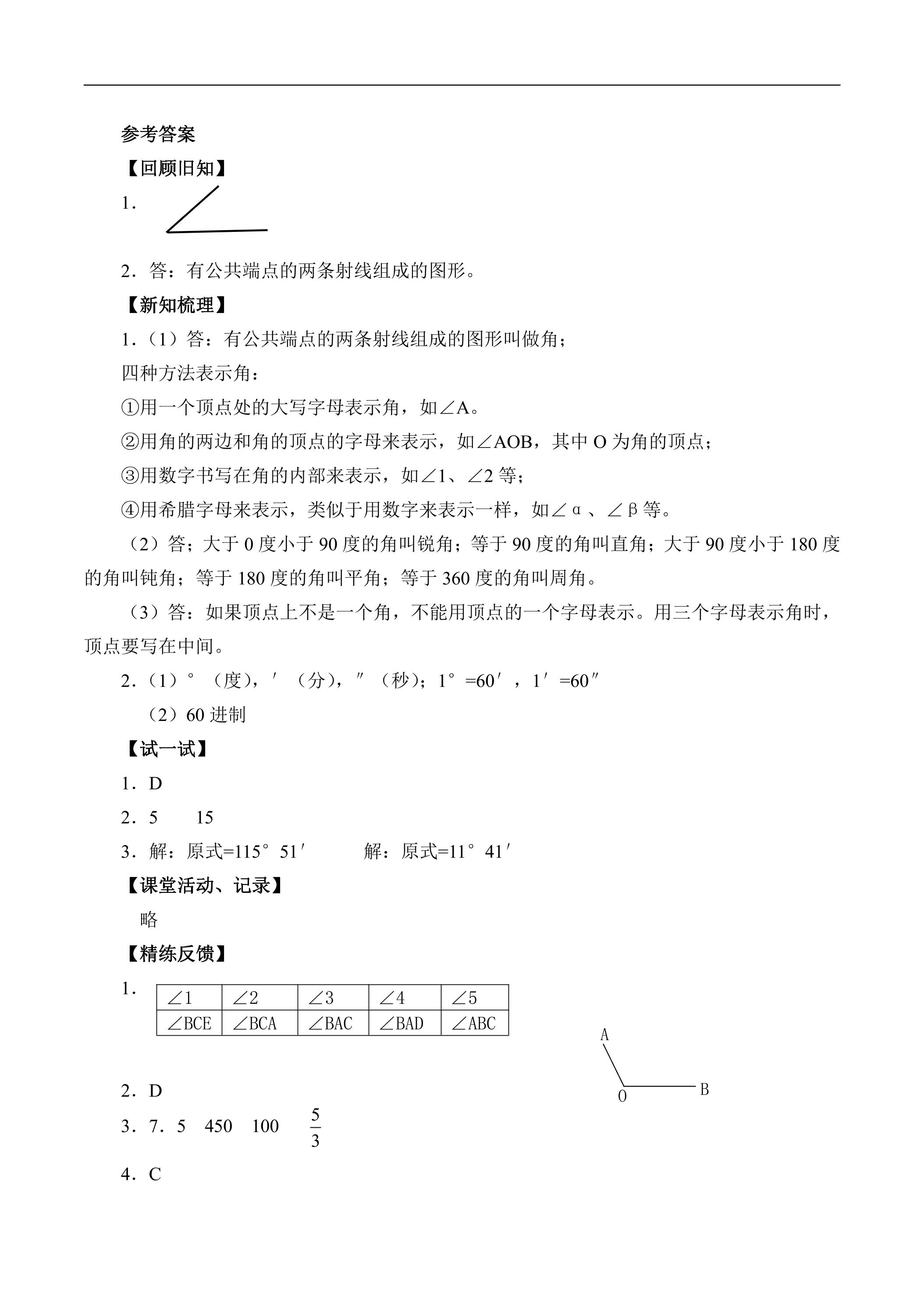 参考答案

【回顾旧知】

1．

2．答：有公共端点的两条射线组成的图形。

【新知梳理】

1．（1）答：有公共端点的两条射线组成的图形叫做角；

四种方法表示角：

①用一个顶点处的大写字母表示角，如∠A。

②用角的两边和角的顶点的字母来表示，如∠AOB，其中O为角的顶点；

③用数字书写在角的内部来表示，如∠1、∠2等；

④用希腊字母来表示，类似于用数字来表示一样，如∠α、∠β等。

（2）答；大于0度小于90度的角叫锐角；等于90度的角叫直角；大于90度小于180度的角叫钝角；等于180度的角叫平角；等于360度的角叫周角。

（3）答：如果顶点上不是一个角，不能用顶点的一个字母表示。用三个字母表示角时，顶点要写在中间。

2．（1）°（度），′（分），″（秒）；1°=60′，1′=60″

（2）60进制

【试一试】

1．D

2．5　15

3．解：原式=115°51′　解：原式=11°41′

【课堂活动、记录】

略

【精练反馈】

1．

| ∠1 | ∠2 | ∠3 | ∠4 | ∠5 |
|---|---|---|---|---|
| ∠BCE | ∠BCA | ∠BAC | ∠BAD | ∠ABC |

A
O
B

2．D

3．7．5　450　100　$\frac{5}{3}$

4．C